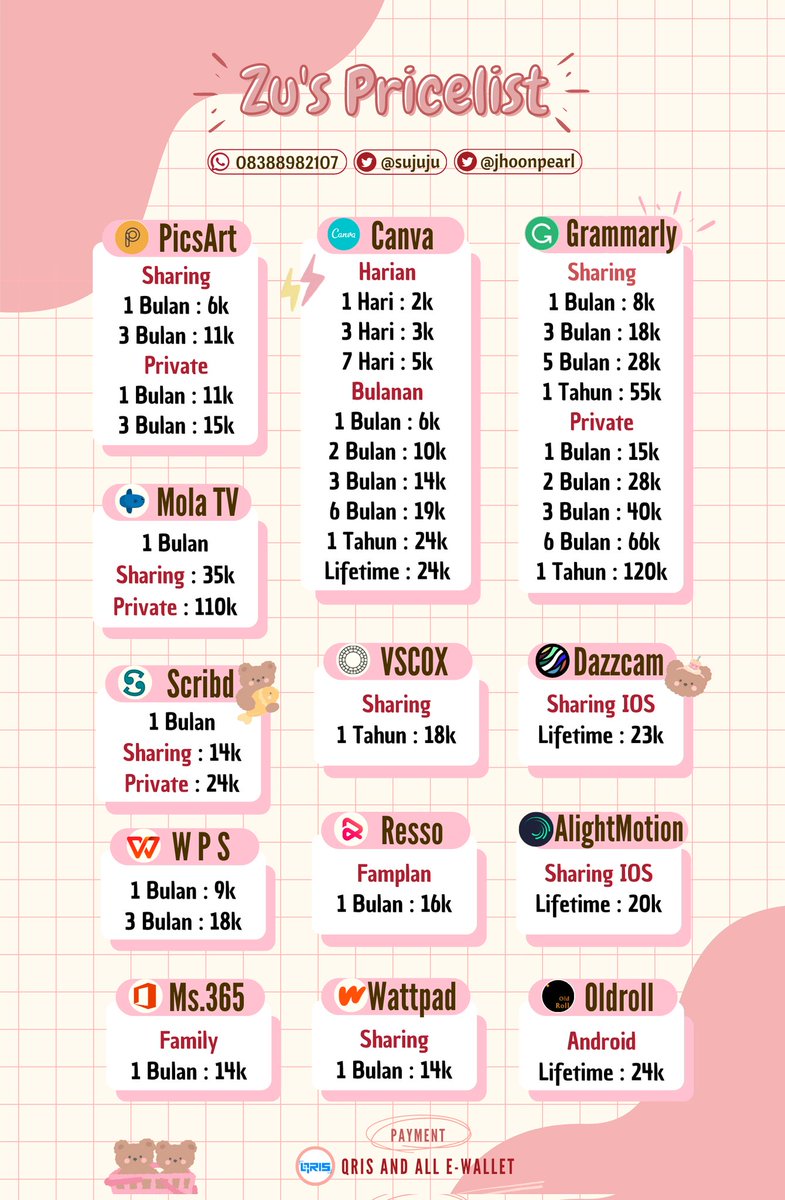 Zu's Pricelist

08388982107 @sujuju @jhoonpearl

PicsArt
Sharing
1 Bulan : 6k
3 Bulan : 11k
Private
1 Bulan : 11k
3 Bulan : 15k

Mola TV
1 Bulan
Sharing : 35k
Private : 110k

Scribd
1 Bulan
Sharing : 14k
Private : 24k

W P S
1 Bulan : 9k
3 Bulan : 18k

Ms.365
Family
1 Bulan : 14k

Canva
Harian
1 Hari : 2k
3 Hari : 3k
7 Hari : 5k
Bulanan
1 Bulan : 6k
2 Bulan : 10k
3 Bulan : 14k
6 Bulan : 19k
1 Tahun : 24k
Lifetime : 24k

VSCOX
Sharing
1 Tahun : 18k

Resso
Famplan
1 Bulan : 16k

Wattpad
Sharing
1 Bulan : 14k

Grammarly
Sharing
1 Bulan : 8k
3 Bulan : 18k
5 Bulan : 28k
1 Tahun : 55k
Private
1 Bulan : 15k
2 Bulan : 28k
3 Bulan : 40k
6 Bulan : 66k
1 Tahun : 120k

Dazzcam
Sharing IOS
Lifetime : 23k

AlightMotion
Sharing IOS
Lifetime : 20k

Oldroll
Android
Lifetime : 24k

PAYMENT
QRIS AND ALL E-WALLET